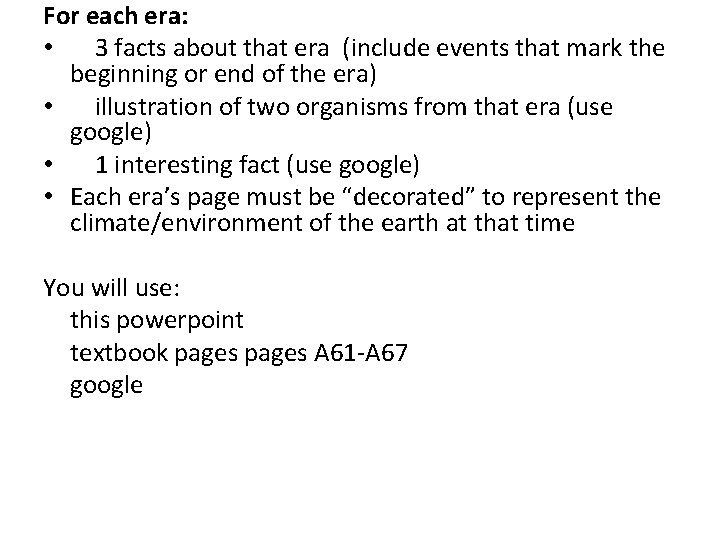 For each era:

• 3 facts about that era (include events that mark the beginning or end of the era)
• illustration of two organisms from that era (use google)
• 1 interesting fact (use google)
• Each era's page must be "decorated" to represent the climate/environment of the earth at that time

You will use:
this powerpoint
textbook pages pages A61-A67
google